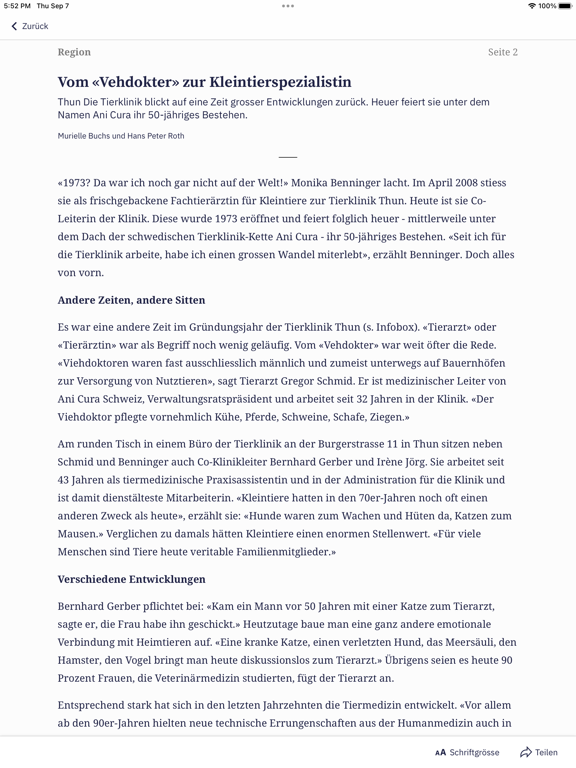 5:52 PM Thu Sep 7

100%

Zurück

Region

Seite 2

Vom «Vehdokter» zur Kleintierspezialistin

Thun Die Tierklinik blickt auf eine Zeit grosser Entwicklungen zurück. Heuer feiert sie unter dem Namen Ani Cura ihr 50-jähriges Bestehen.

Murielle Buchs und Hans Peter Roth

«1973? Da war ich noch gar nicht auf der Welt!» Monika Benninger lacht. Im April 2008 stiess sie als frischgebackene Fachtierärztin für Kleintiere zur Tierklinik Thun. Heute ist sie Co-Leiterin der Klinik. Diese wurde 1973 eröffnet und feiert folglich heuer - mittlerweile unter dem Dach der schwedischen Tierklinik-Kette Ani Cura - ihr 50-jähriges Bestehen. «Seit ich für die Tierklinik arbeite, habe ich einen grossen Wandel miterlebt», erzählt Benninger. Doch alles von vorn.

Andere Zeiten, andere Sitten

Es war eine andere Zeit im Gründungsjahr der Tierklinik Thun (s. Infobox). «Tierarzt» oder «Tierärztin» war als Begriff noch wenig geläufig. Vom «Vehdokter» war weit öfter die Rede. «Viehdoktoren waren fast ausschliesslich männlich und zumeist unterwegs auf Bauernhöfen zur Versorgung von Nutztieren», sagt Tierarzt Gregor Schmid. Er ist medizinischer Leiter von Ani Cura Schweiz, Verwaltungsratspräsident und arbeitet seit 32 Jahren in der Klinik. «Der Viehdoktor pflegte vornehmlich Kühe, Pferde, Schweine, Schafe, Ziegen.»

Am runden Tisch in einem Büro der Tierklinik an der Burgerstrasse 11 in Thun sitzen neben Schmid und Benninger auch Co-Klinikleiter Bernhard Gerber und Irène Jörg. Sie arbeitet seit 43 Jahren als tiermedizinische Praxisassistentin und in der Administration für die Klinik und ist damit dienstälteste Mitarbeiterin. «Kleintiere hatten in den 70er-Jahren noch oft einen anderen Zweck als heute», erzählt sie: «Hunde waren zum Wachen und Hüten da, Katzen zum Mausen.» Verglichen zu damals hätten Kleintiere einen enormen Stellenwert. «Für viele Menschen sind Tiere heute veritable Familienmitglieder.»

Verschiedene Entwicklungen

Bernhard Gerber pflichtet bei: «Kam ein Mann vor 50 Jahren mit einer Katze zum Tierarzt, sagte er, die Frau habe ihn geschickt.» Heutzutage baue man eine ganz andere emotionale Verbindung mit Heimtieren auf. «Eine kranke Katze, einen verletzten Hund, das Meersäuli, den Hamster, den Vogel bringt man heute diskussionslos zum Tierarzt.» Übrigens seien es heute 90 Prozent Frauen, die Veterinärmedizin studierten, fügt der Tierarzt an.

Entsprechend stark hat sich in den letzten Jahrzehnten die Tiermedizin entwickelt. «Vor allem ab den 90er-Jahren hielten neue technische Errungenschaften aus der Humanmedizin auch in

AA Schriftgrösse

Teilen